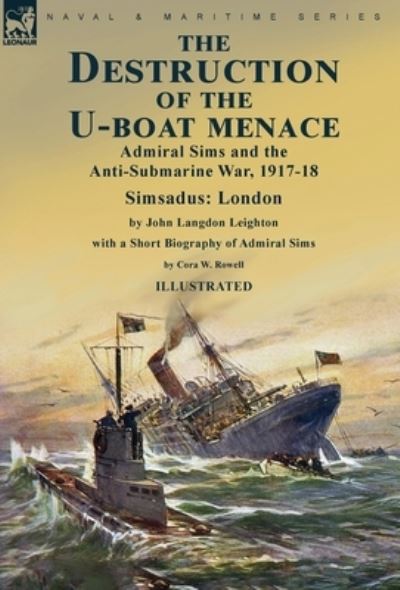 LEONAUR

NAVAL & MARITIME SERIES

THE DESTRUCTION OF THE U-BOAT MENACE

Admiral Sims and the Anti-Submarine War, 1917-18

Simsadus: London

by John Langdon Leighton

with a Short Biography of Admiral Sims

by Cora W. Rowell

ILLUSTRATED